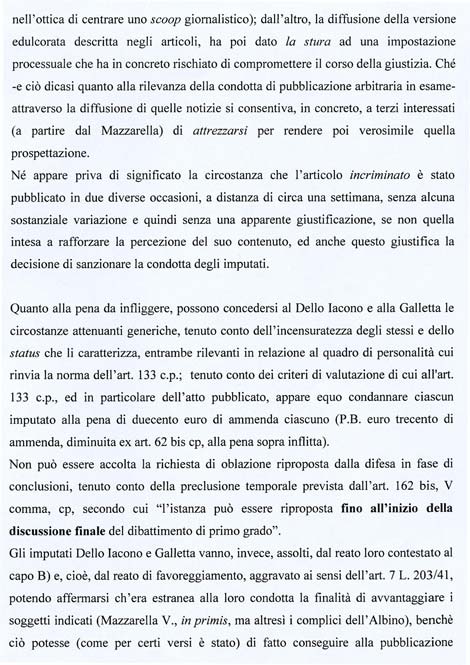 nell'ottica di centrare uno scoop giornalistico); dall'altro, la diffusione della versione edulcorata descritta negli articoli, ha poi dato la stura ad una impostazione processuale che ha in concreto rischiato di compromettere il corso della giustizia. Ché -e ciò dicasi quanto alla rilevanza della condotta di pubblicazione arbitraria in esame- attraverso la diffusione di quelle notizie si consentiva, in concreto, a terzi interessati (a partire dal Mazzarella) di attrezzarsi per rendere poi verosimile quella prospettazione.
Né appare priva di significato la circostanza che l'articolo incriminato è stato pubblicato in due diverse occasioni, a distanza di circa una settimana, senza alcuna sostanziale variazione e quindi senza una apparente giustificazione, se non quella intesa a rafforzare la percezione del suo contenuto, ed anche questo giustifica la decisione di sanzionare la condotta degli imputati.

Quanto alla pena da infliggere, possono concedersi al Dello Iacono e alla Galletta le circostanze attenuanti generiche, tenuto conto dell'incensuratezza degli stessi e dello status che li caratterizza, entrambe rilevanti in relazione al quadro di personalità cui rinvia la norma dell'art. 133 c.p.; tenuto conto dei criteri di valutazione di cui all'art. 133 c.p., ed in particolare dell'atto pubblicato, appare equo condannare ciascun imputato alla pena di duecento euro di ammenda ciascuno (P.B. euro trecento di ammenda, diminuita ex art. 62 bis cp, alla pena sopra inflitta).
Non può essere accolta la richiesta di oblazione riproposta dalla difesa in fase di conclusioni, tenuto conto della preclusione temporale prevista dall'art. 162 bis, V comma, cp, secondo cui "l'istanza può essere riproposta fino all'inizio della discussione finale del dibattimento di primo grado".
Gli imputati Dello Iacono e Galletta vanno, invece, assolti, dal reato loro contestato al capo B) e, cioè, dal reato di favoreggiamento, aggravato ai sensi dell'art. 7 L. 203/41, potendo affermarsi ch'era estranea alla loro condotta la finalità di avvantaggiare i soggetti indicati (Mazzarella V., in primis, ma altresì i complici dell'Albino), benchè ciò potesse (come per certi versi è stato) di fatto conseguire alla pubblicazione